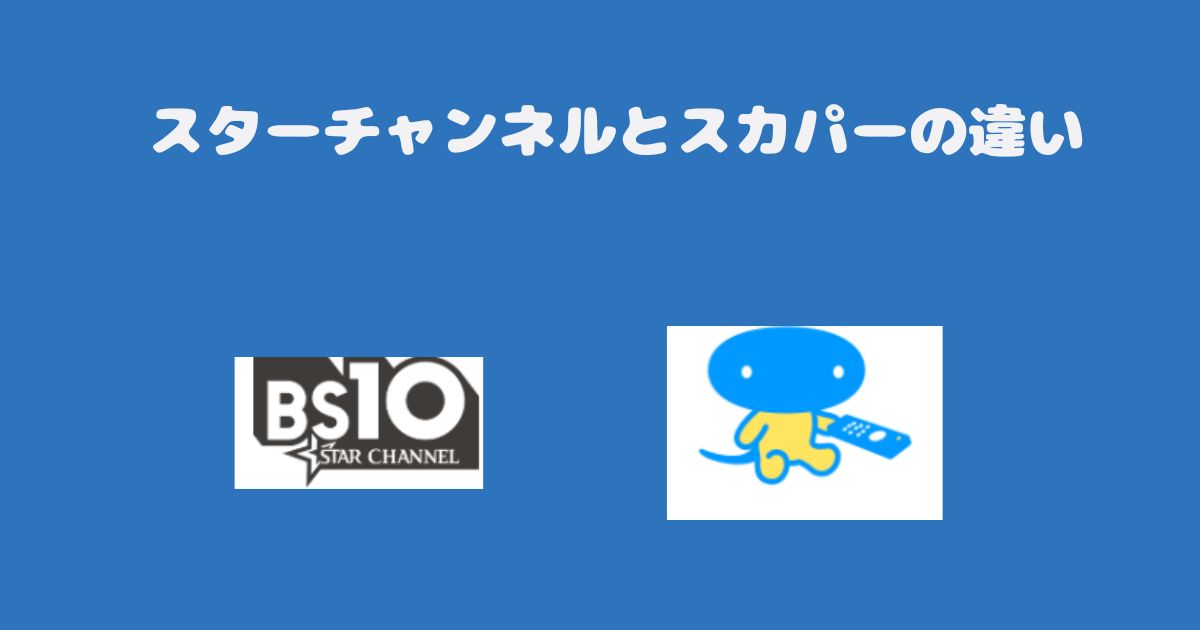 スターチャンネルとスカパーの違い

BS10
STAR CHANNEL